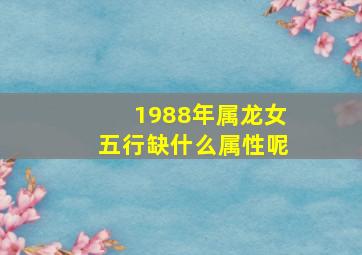 1988年属龙女
五行缺什么属性呢